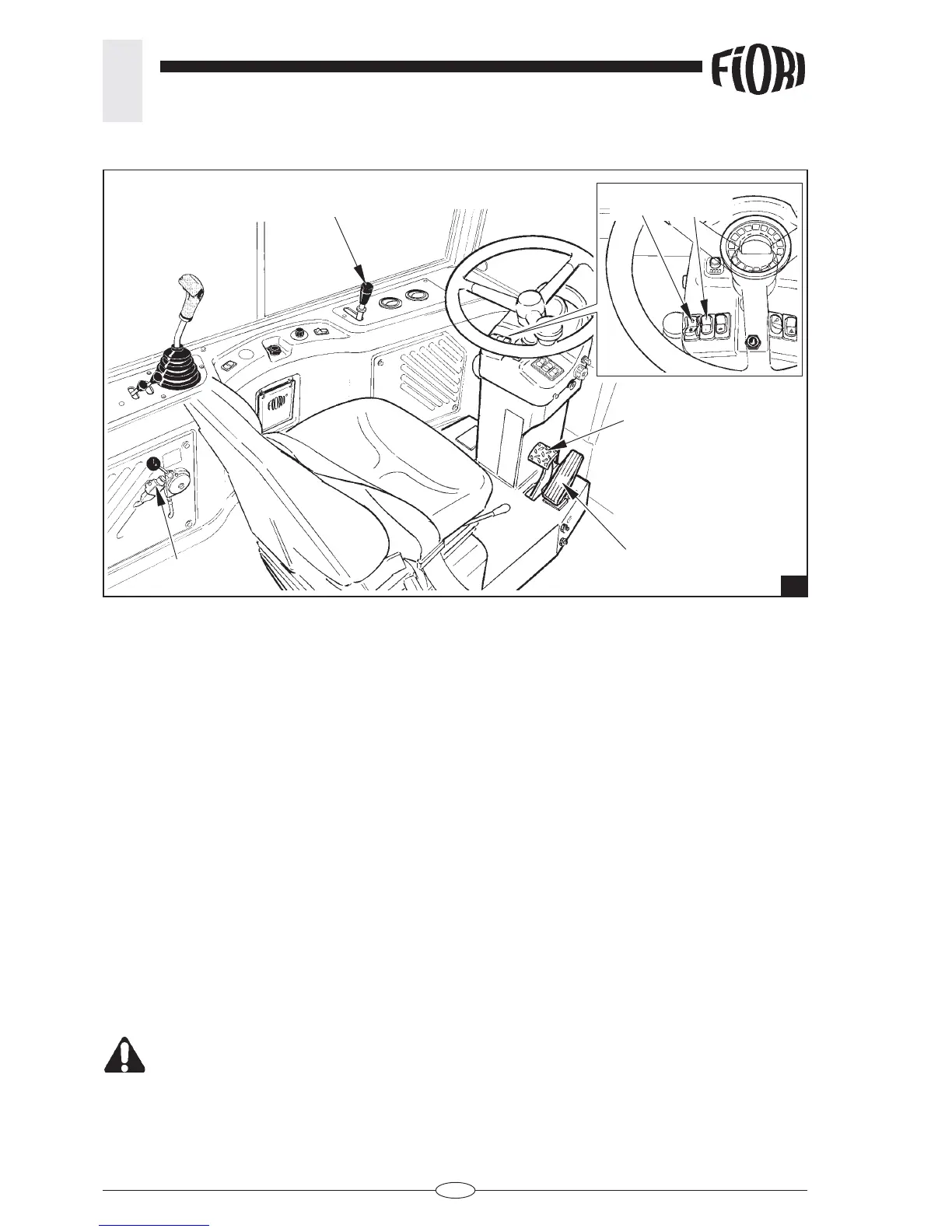 FIORI